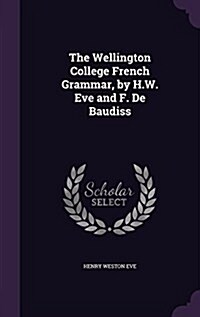 The Wellington College French Grammar, by H.W. Eve and F. De Baudiss

Scholar SELECT

HENRY WESTON EVE